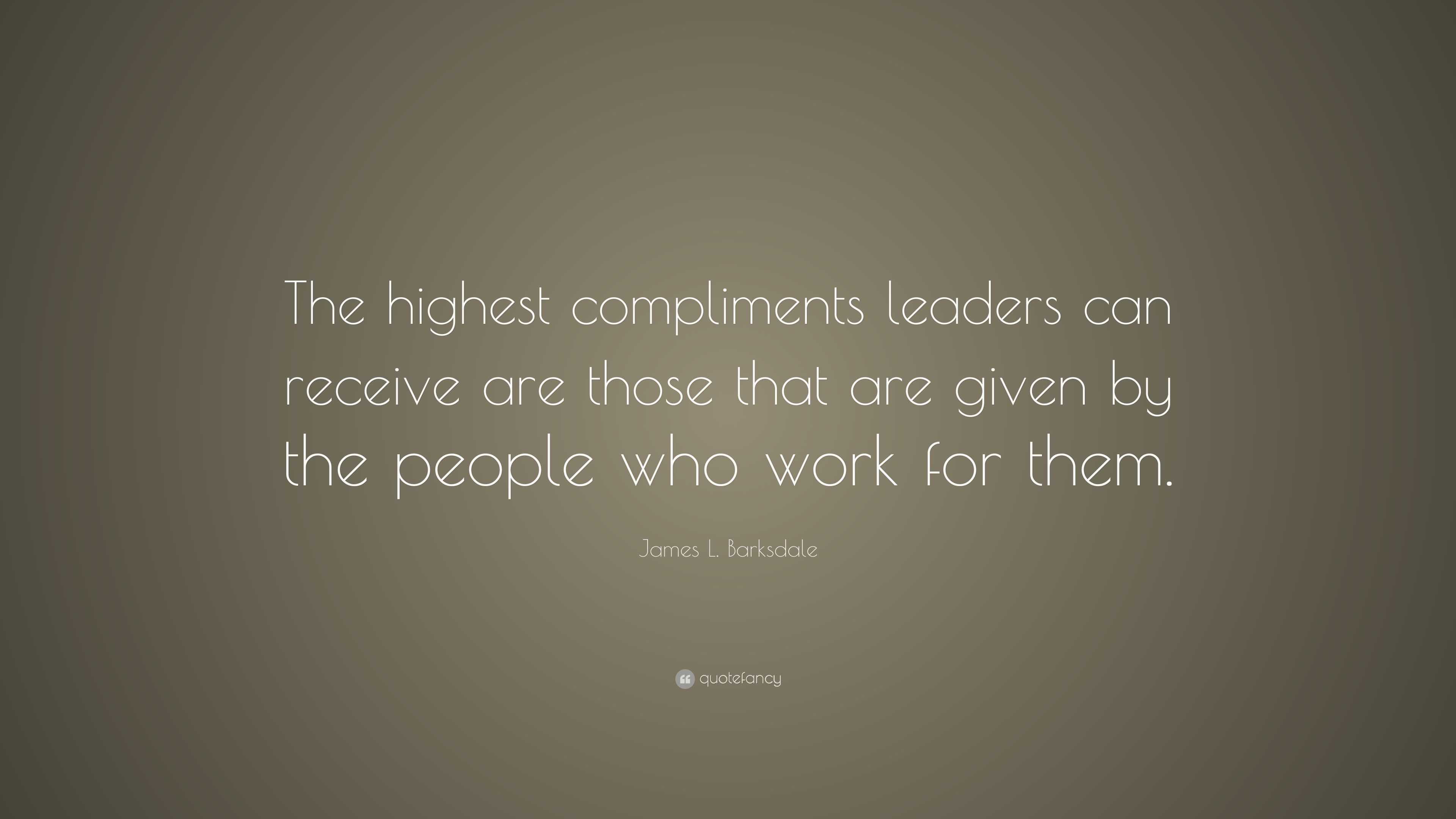 The highest compliments leaders can receive are those that are given by the people who work for them.

James L. Barksdale

quotefancy